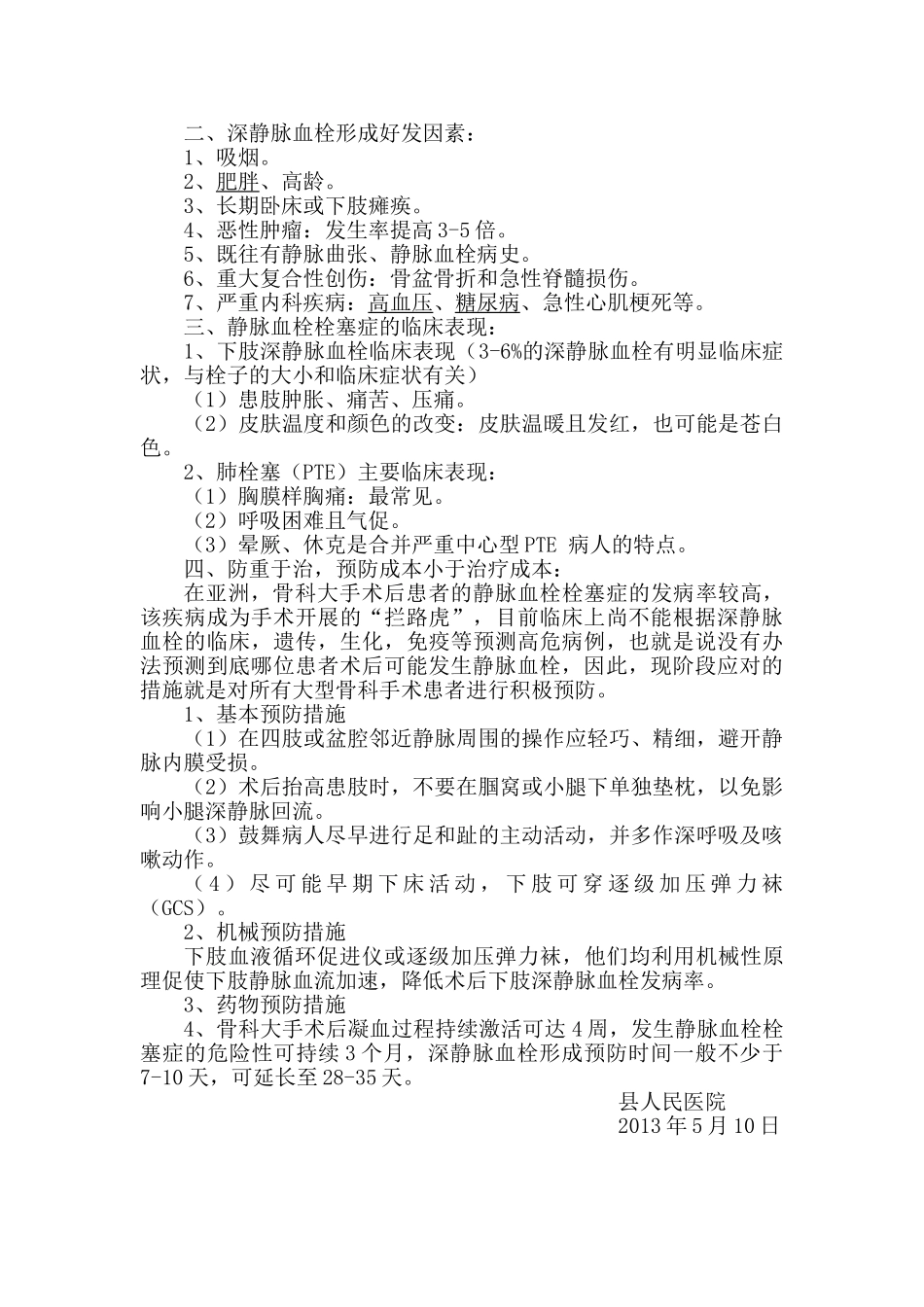 二、深静脉血栓形成好发因素：
1、吸烟。
2、肥胖、高龄。
3、长期卧床或下肢瘫痪。
4、恶性肿瘤：发生率提高 3-5 倍。
5、既往有静脉曲张、静脉血栓病史。
6、重大复合性创伤：骨盆骨折和急性脊髓损伤。
7、严重内科疾病：高血压、糖尿病、急性心肌梗死等。
三、静脉血栓栓塞症的临床表现：
1、下肢深静脉血栓临床表现（3-6%的深静脉血栓有明显临床症状，与栓子的大小和临床症状有关）
（1）患肢肿胀、痛苦、压痛。
（2）皮肤温度和颜色的改变：皮肤温暖且发红，也可能是苍白色。
2、肺栓塞（PTE）主要临床表现：
（1）胸膜样胸痛：最常见。
（2）呼吸困难且气促。
（3）晕厥、休克是合并严重中心型 PTE 病人的特点。
四、防重于治，预防成本小于治疗成本：
在亚洲，骨科大手术后患者的静脉血栓栓塞症的发病率较高，该疾病成为手术开展的“拦路虎”，目前临床上尚不能根据深静脉血栓的临床，遗传，生化，免疫等预测高危病例，也就是说没有办法预测到底哪位患者术后可能发生静脉血栓，因此，现阶段应对的措施就是对所有大型骨科手术患者进行积极预防。
1、基本预防措施
（1）在四肢或盆腔邻近静脉周围的操作应轻巧、精细，避开静脉内膜受损。
（2）术后抬高患肢时，不要在腘窝或小腿下单独垫枕，以免影响小腿深静脉回流。
（3）鼓舞病人尽早进行足和趾的主动活动，并多作深呼吸及咳嗽动作。
（4）尽可能早期下床活动，下肢可穿逐级加压弹力袜（GCS）。
2、机械预防措施
下肢血液循环促进仪或逐级加压弹力袜，他们均利用机械性原理促使下肢静脉血流加速，降低术后下肢深静脉血栓发病率。
3、药物预防措施
4、骨科大手术后凝血过程持续激活可达 4 周，发生静脉血栓栓塞症的危险性可持续 3 个月，深静脉血栓形成预防时间一般不少于 7-10 天，可延长至 28-35 天。
县人民医院
2013 年 5 月 10 日